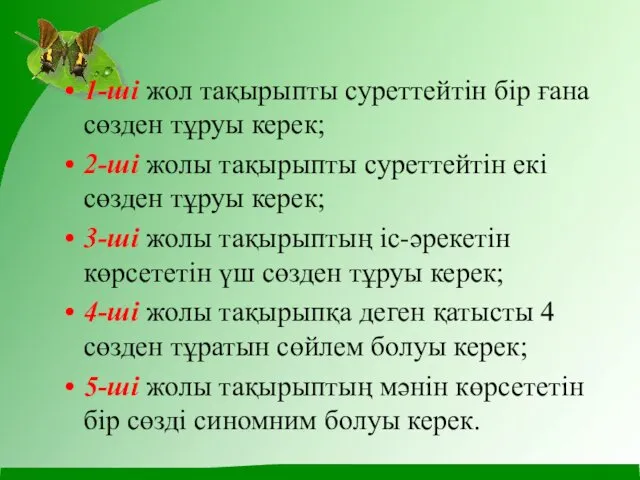 • 1-ші жол тақырыпты суреттейтін бір ғана сөзден тұруы керек;

• 2-ші жолы тақырыпты суреттейтін екі сөзден тұруы керек;

• 3-ші жолы тақырыптың іс-әрекетін көрсететін үш сөзден тұруы керек;

• 4-ші жолы тақырыпқа деген қатысты 4 сөзден тұратын сөйлем болуы керек;

• 5-ші жолы тақырыптың мәнін көрсететін бір сөзді синомним болуы керек.